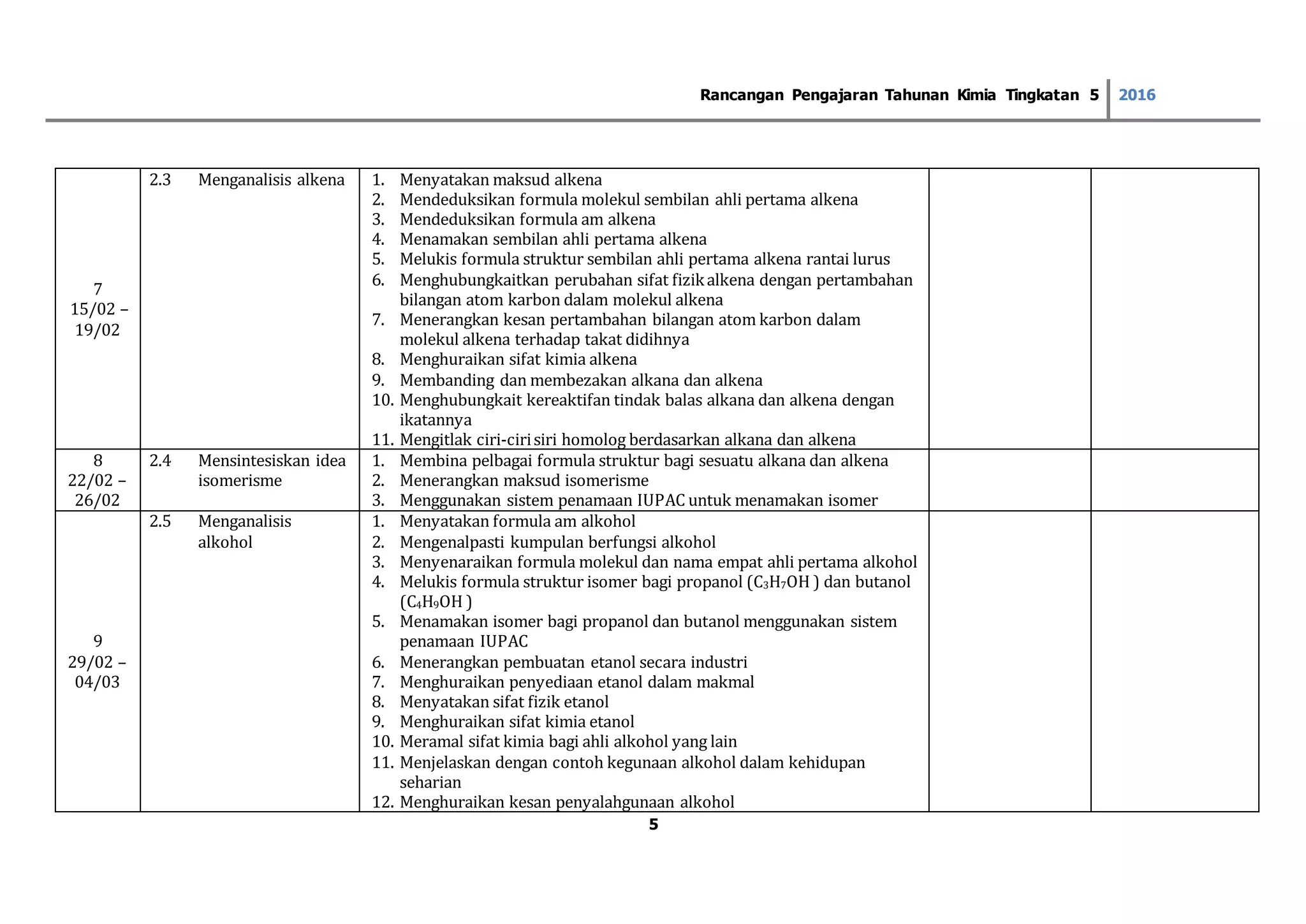 Rancangan Pengajaran Tahunan Kimia Tingkatan 5 2016

| 7 15/02 – 19/02 | 2.3 Menganalisis alkena | 1. Menyatakan maksud alkena 2. Mendeduksikan formula molekul sembilan ahli pertama alkena 3. Mendeduksikan formula am alkena 4. Menamakan sembilan ahli pertama alkena 5. Melukis formula struktur sembilan ahli pertama alkena rantai lurus 6. Menghubungkaitkan perubahan sifat fizik alkena dengan pertambahan bilangan atom karbon dalam molekul alkena 7. Menerangkan kesan pertambahan bilangan atom karbon dalam molekul alkena terhadap takat didihnya 8. Menghuraikan sifat kimia alkena 9. Membanding dan membezakan alkana dan alkena 10. Menghubungkait kereaktifan tindak balas alkana dan alkena dengan ikatannya 11. Mengitlak ciri-ciri siri homolog berdasarkan alkana dan alkena | | |
|---|---|---|---|---|
| 8 22/02 – 26/02 | 2.4 Mensintesiskan idea isomerisme | 1. Membina pelbagai formula struktur bagi sesuatu alkana dan alkena 2. Menerangkan maksud isomerisme 3. Menggunakan sistem penamaan IUPAC untuk menamakan isomer | | |
| 9 29/02 – 04/03 | 2.5 Menganalisis alkohol | 1. Menyatakan formula am alkohol 2. Mengenalpasti kumpulan berfungsi alkohol 3. Menyenaraikan formula molekul dan nama empat ahli pertama alkohol 4. Melukis formula struktur isomer bagi propanol ($C_3H_7OH$ ) dan butanol ($C_4H_9OH$ ) 5. Menamakan isomer bagi propanol dan butanol menggunakan sistem penamaan IUPAC 6. Menerangkan pembuatan etanol secara industri 7. Menghuraikan penyediaan etanol dalam makmal 8. Menyatakan sifat fizik etanol 9. Menghuraikan sifat kimia etanol 10. Meramal sifat kimia bagi ahli alkohol yang lain 11. Menjelaskan dengan contoh kegunaan alkohol dalam kehidupan seharian 12. Menghuraikan kesan penyalahgunaan alkohol | | |

5